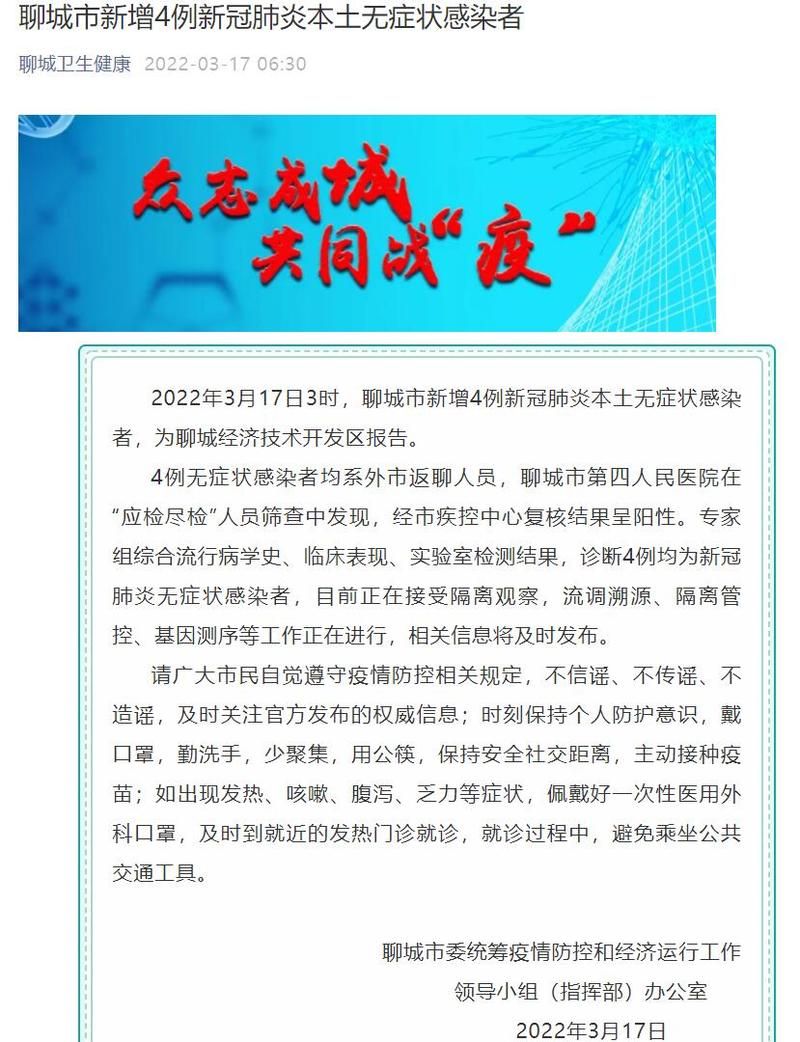 聊城市新增4例新冠肺炎本土无症状感染者

聊城卫生健康 2022-03-17 06:30

众志成城
共同战“疫”

2022年3月17日3时，聊城市新增4例新冠肺炎本土无症状感染者，为聊城经济技术开发区报告。

4例无症状感染者均系外市返聊人员，聊城市第四人民医院在“应检尽检”人员筛查中发现，经市疾控中心复核结果呈阳性。专家组综合流行病学史、临床表现、实验室检测结果，诊断4例均为新冠肺炎无症状感染者，目前正在接受隔离观察，流调溯源、隔离管控、基因测序等工作正在进行，相关信息将及时发布。

请广大市民自觉遵守疫情防控相关规定，不信谣、不传谣、不造谣，及时关注官方发布的权威信息；时刻保持个人防护意识，戴口罩，勤洗手，少聚集，用公筷，保持安全社交距离，主动接种疫苗；如出现发热、咳嗽、腹泻、乏力等症状，佩戴好一次性医用外科口罩，及时到就近的发热门诊就诊，就诊过程中，避免乘坐公共交通工具。

聊城市委统筹疫情防控和经济运行工作
领导小组（指挥部）办公室
2022年3月17日